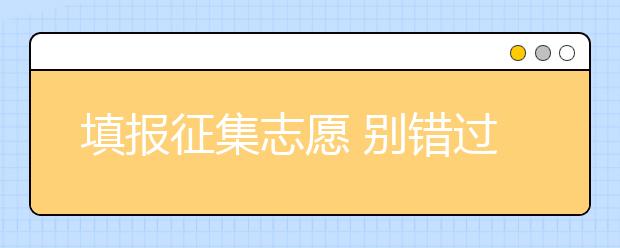 填报征集志愿 别错过